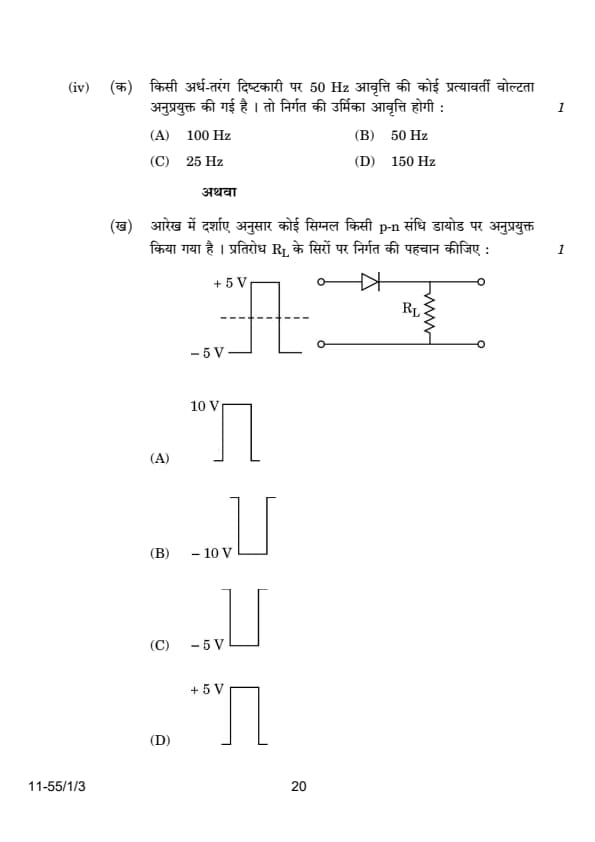 (iv) (क) किसी अर्ध-तरंग दिष्टकारी पर 50 Hz आवृत्ति की कोई प्रत्यावर्ती वोल्टता अनुप्रयुक्त की गई है । तो निर्गत की उर्मिका आवृत्ति होगी : 1

(A) 100 Hz
(B) 50 Hz
(C) 25 Hz
(D) 150 Hz

अथवा

(ख) आरेख में दर्शाए अनुसार कोई सिग्नल किसी p-n संधि डायोड पर अनुप्रयुक्त किया गया है । प्रतिरोध $R_L$ के सिरों पर निर्गत की पहचान कीजिए : 1

+ 5 V

– 5 V

$R_L$

(A) 10 V

(B) – 10 V

(C) – 5 V

(D) + 5 V

11-55/1/3
20